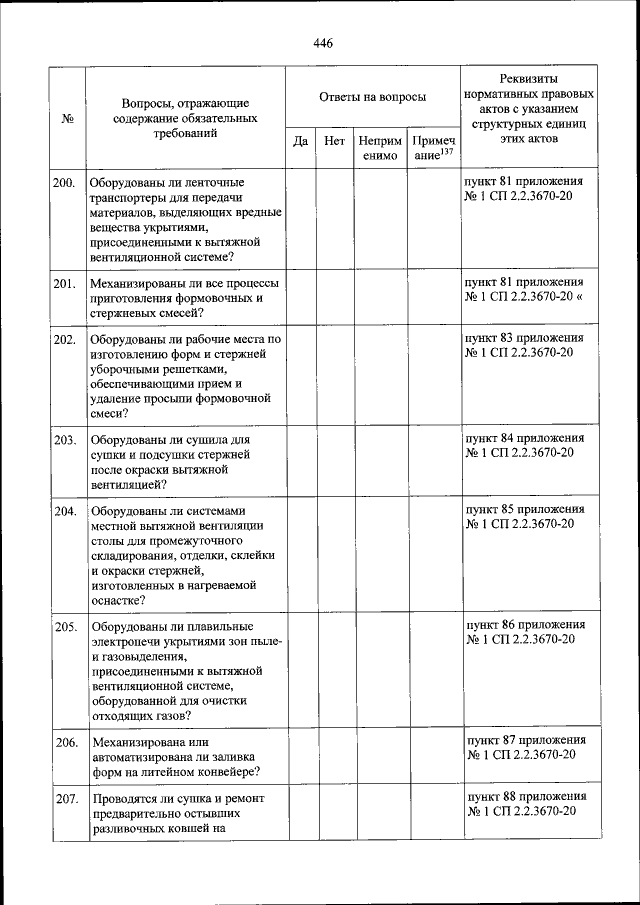 446

| № | Вопросы, отражающие содержание обязательных требований | Ответы на вопросы | | | | Реквизиты нормативных правовых актов с указанием структурных единиц этих актов |
|---|---|---|---|---|---|---|
| | | Да | Нет | Неприменимо | Примечание$^{137}$ | |
| 200. | Оборудованы ли ленточные транспортеры для передачи материалов, выделяющих вредные вещества укрытиями, присоединенными к вытяжной вентиляционной системе? | | | | | пункт 81 приложения № 1 СП 2.2.3670-20 |
| 201. | Механизированы ли все процессы приготовления формовочных и стержневых смесей? | | | | | пункт 81 приложения № 1 СП 2.2.3670-20 « |
| 202. | Оборудованы ли рабочие места по изготовлению форм и стержней уборочными решетками, обеспечивающими прием и удаление просыпи формовочной смеси? | | | | | пункт 83 приложения № 1 СП 2.2.3670-20 |
| 203. | Оборудованы ли сушила для сушки и подсушки стержней после окраски вытяжной вентиляцией? | | | | | пункт 84 приложения № 1 СП 2.2.3670-20 |
| 204. | Оборудованы ли системами местной вытяжной вентиляции столы для промежуточного складирования, отделки, склейки и окраски стержней, изготовленных в нагреваемой оснастке? | | | | | пункт 85 приложения № 1 СП 2.2.3670-20 |
| 205. | Оборудованы ли плавильные электропечи укрытиями зон пыле- и газовыделения, присоединенными к вытяжной вентиляционной системе, оборудованной для очистки отходящих газов? | | | | | пункт 86 приложения № 1 СП 2.2.3670-20 |
| 206. | Механизирована или автоматизирована ли заливка форм на литейном конвейере? | | | | | пункт 87 приложения № 1 СП 2.2.3670-20 |
| 207. | Проводятся ли сушка и ремонт предварительно остывших разливочных ковшей на | | | | | пункт 88 приложения № 1 СП 2.2.3670-20 |